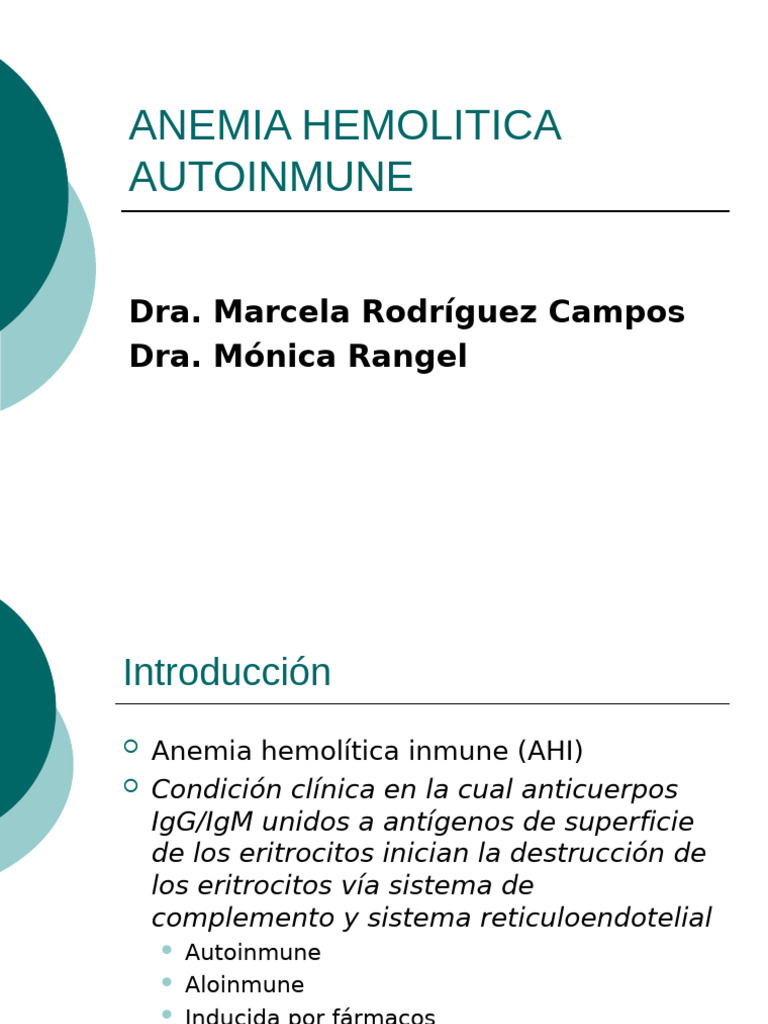 ANEMIA HEMOLITICA AUTOINMUNE

Dra. Marcela Rodríguez Campos
Dra. Mónica Rangel

Introducción

Anemia hemolítica inmune (AHI)

Condición clínica en la cual anticuerpos IgG/IgM unidos a antígenos de superficie de los eritrocitos inician la destrucción de los eritrocitos vía sistema de complemento y sistema reticuloendotelial

Autoinmune

Aloinmune

Inducida por fármacos